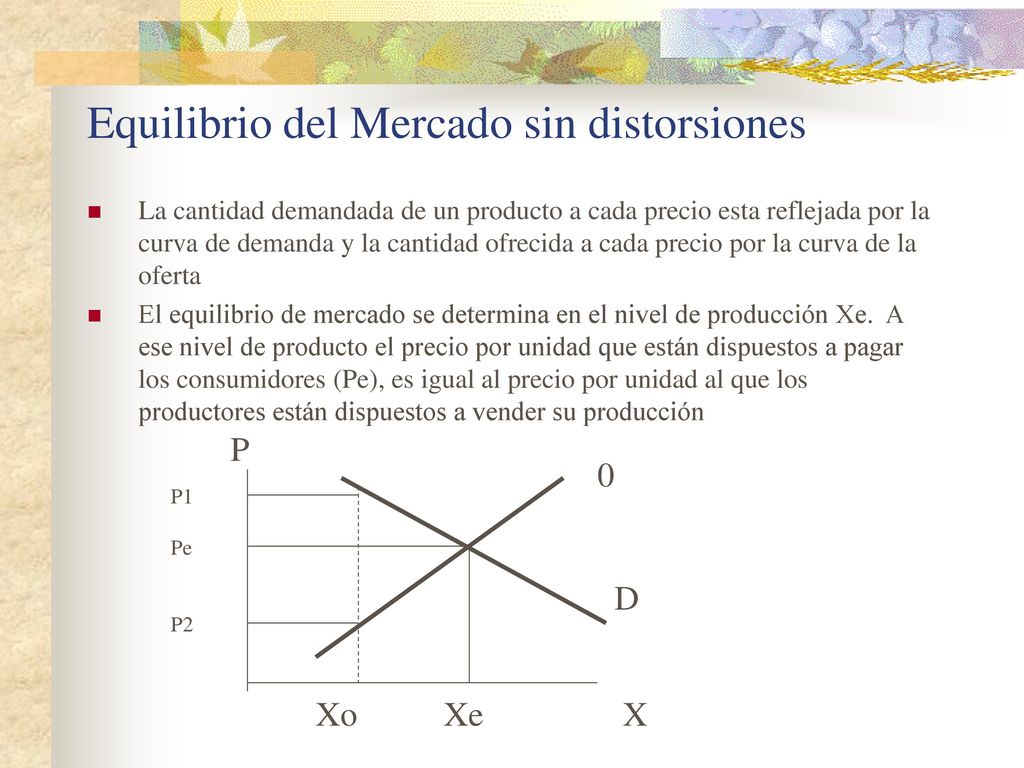 Equilibrio del Mercado sin distorsiones

La cantidad demandada de un producto a cada precio esta reflejada por la curva de demanda y la cantidad ofrecida a cada precio por la curva de la oferta

El equilibrio de mercado se determina en el nivel de producción Xe. A ese nivel de producto el precio por unidad que están dispuestos a pagar los consumidores (Pe), es igual al precio por unidad al que los productores están dispuestos a vender su producción

P

0

P1

Pe

D

P2

Xo Xe X